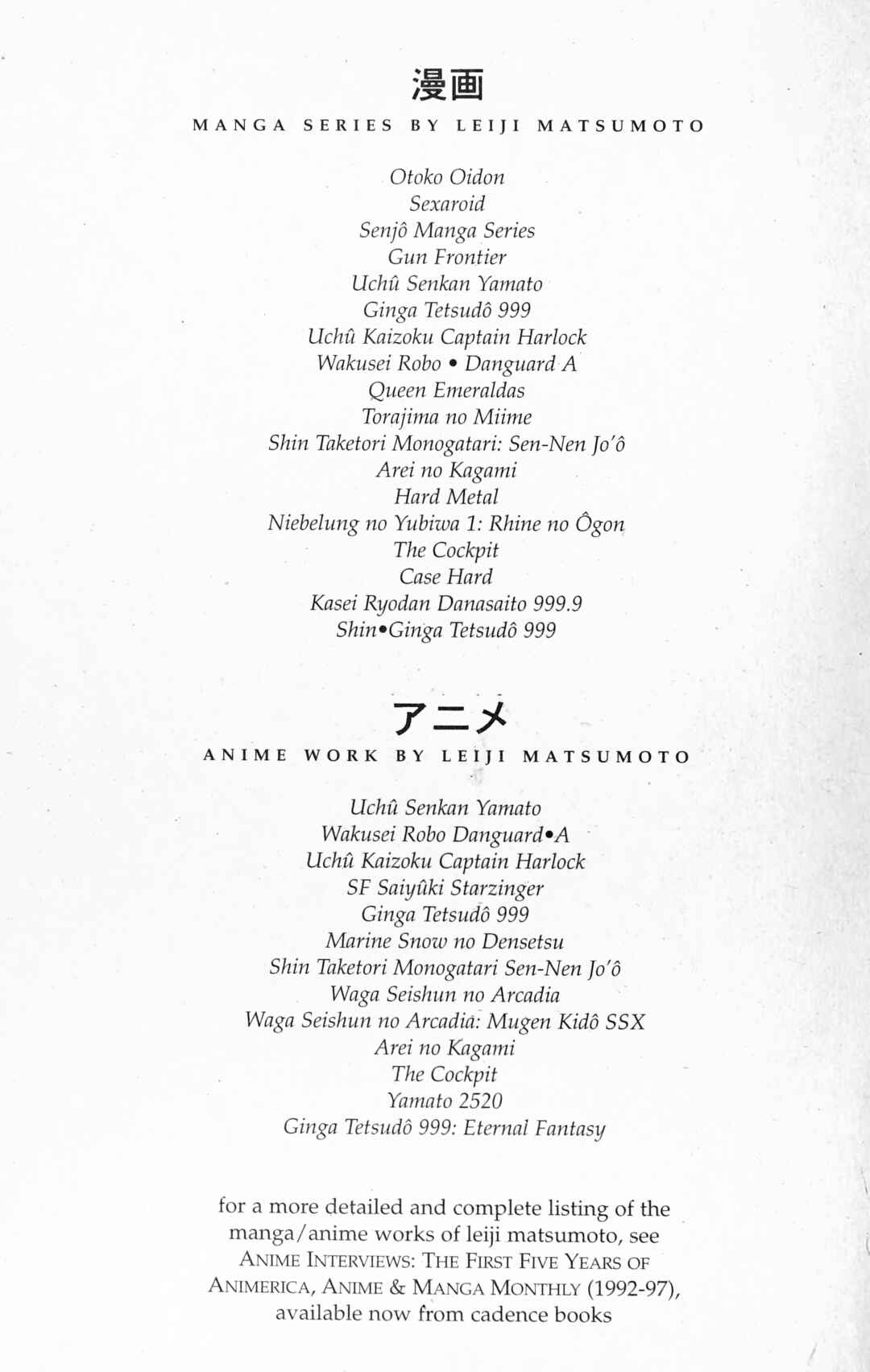 漫画
MANGA SERIES BY LEIJI MATSUMOTO

Otoko Oidon
Sexaroid
Senjô Manga Series
Gun Frontier
Uchû Senkan Yamato
Ginga Tetsudô 999
Uchû Kaizoku Captain Harlock
Wakusei Robo • Danguard A
Queen Emeraldas
Torajima no Miime
Shin Taketori Monogatari: Sen-Nen Jo'ô
Arei no Kagami
Hard Metal
Niebelung no Yubiwa 1: Rhine no Ôgon
The Cockpit
Case Hard
Kasei Ryodan Danasaito 999.9
Shin•Ginga Tetsudô 999

アニメ
ANIME WORK BY LEIJI MATSUMOTO

Uchû Senkan Yamato
Wakusei Robo Danguard•A
Uchû Kaizoku Captain Harlock
SF Saiyûki Starzinger
Ginga Tetsudô 999
Marine Snow no Densetsu
Shin Taketori Monogatari Sen-Nen Jo'ô
Waga Seishun no Arcadia
Waga Seishun no Arcadia: Mugen Kidô SSX
Arei no Kagami
The Cockpit
Yamato 2520
Ginga Tetsudô 999: Eternal Fantasy

for a more detailed and complete listing of the manga/anime works of leiji matsumoto, see ANIME INTERVIEWS: THE FIRST FIVE YEARS OF ANIMERICA, ANIME & MANGA MONTHLY (1992-97), available now from cadence books